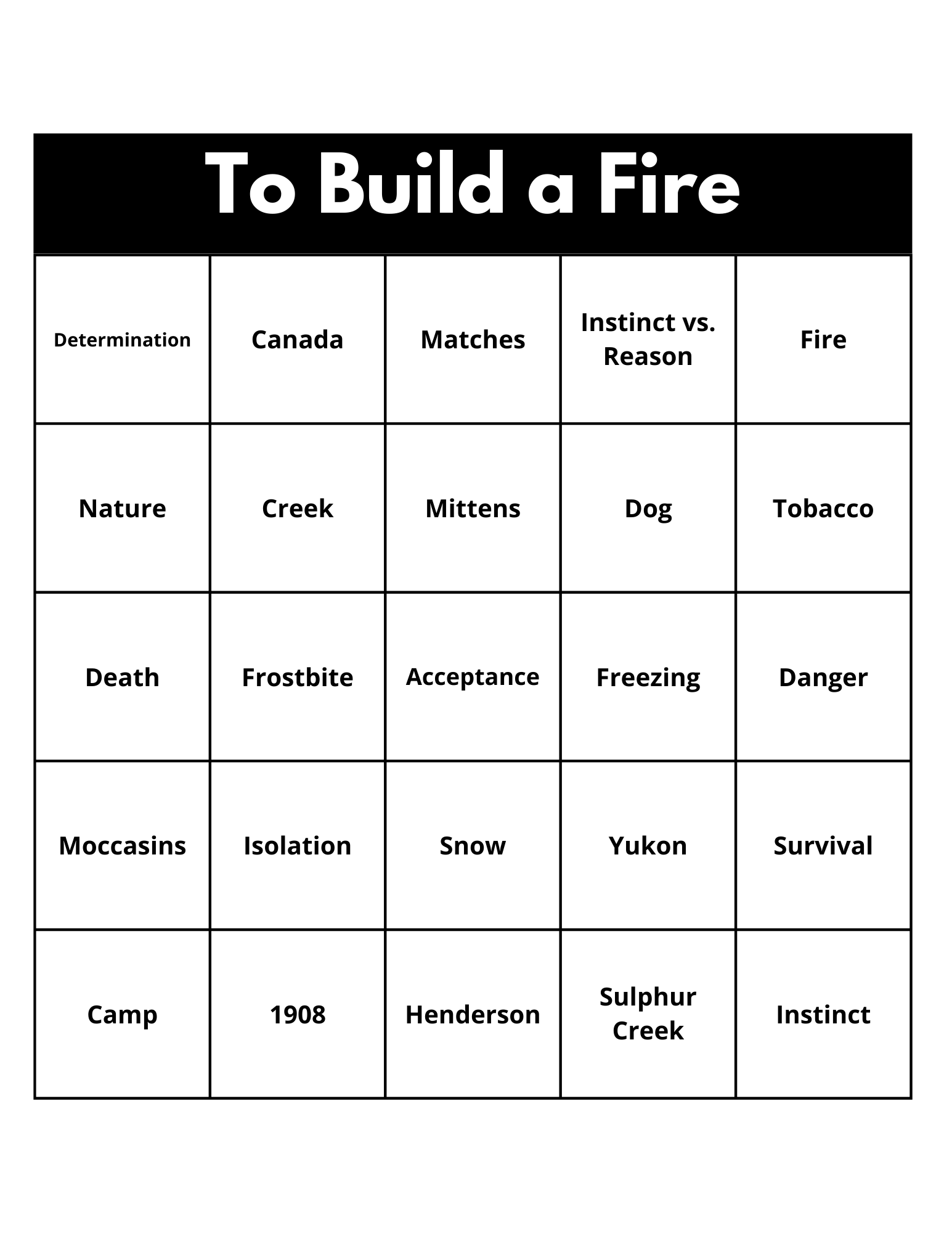 To Build a Fire

| Determination | Canada | Matches | Instinct vs. Reason | Fire |
|---|---|---|---|---|
| Nature | Creek | Mittens | Dog | Tobacco |
| Death | Frostbite | Acceptance | Freezing | Danger |
| Moccasins | Isolation | Snow | Yukon | Survival |
| Camp | 1908 | Henderson | Sulphur Creek | Instinct |